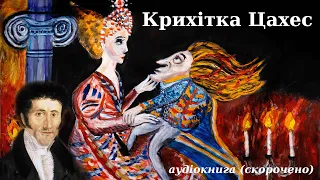 Крихітка Цахес

аудіокнига (скорочено)